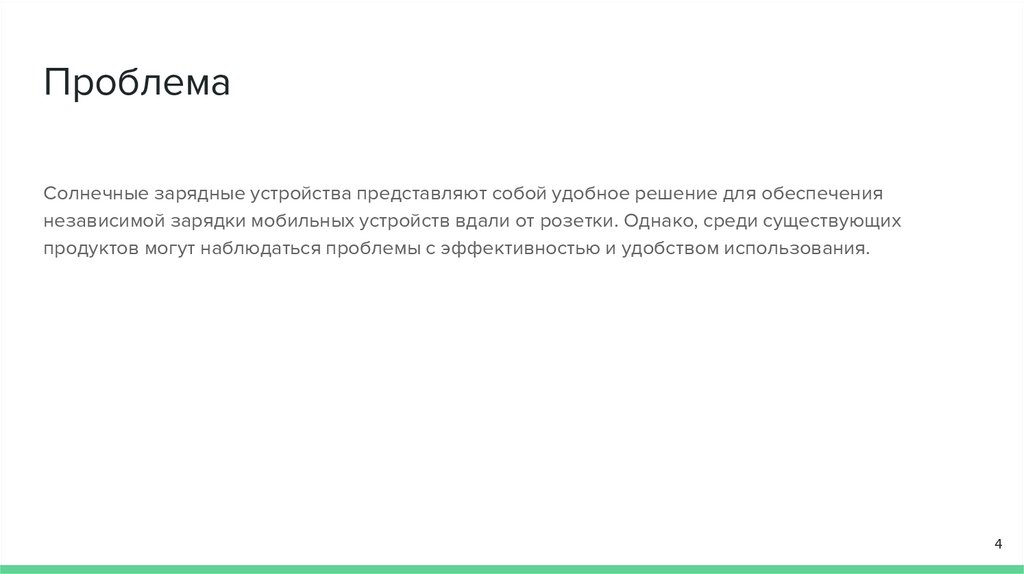 Проблема

Солнечные зарядные устройства представляют собой удобное решение для обеспечения независимой зарядки мобильных устройств вдали от розетки. Однако, среди существующих продуктов могут наблюдаться проблемы с эффективностью и удобством использования.

4